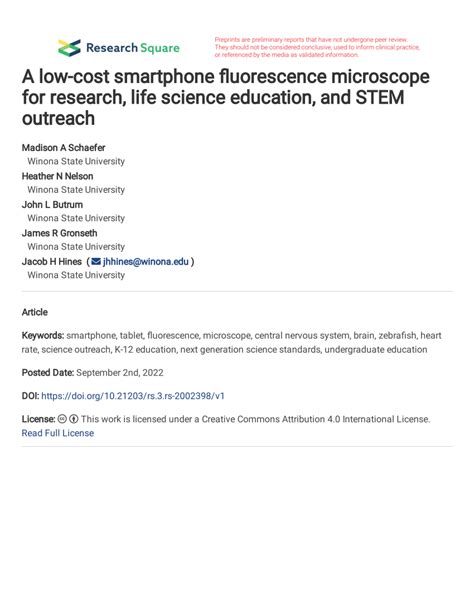 Research Square

Preprints are preliminary reports that have not undergone peer review. They should not be considered conclusive, used to inform clinical practice, or referenced by the media as validated information.

A low-cost smartphone fluorescence microscope for research, life science education, and STEM outreach

Madison A Schaefer
Winona State University
Heather N Nelson
Winona State University
John L Butrum
Winona State University
James R Gronseth
Winona State University
Jacob H Hines ( jhhines@winona.edu )
Winona State University

Article

Keywords: smartphone, tablet, fluorescence, microscope, central nervous system, brain, zebrafish, heart rate, science outreach, K-12 education, next generation science standards, undergraduate education

Posted Date: September 2nd, 2022

DOI: https://doi.org/10.21203/rs.3.rs-2002398/v1

License: This work is licensed under a Creative Commons Attribution 4.0 International License. Read Full License